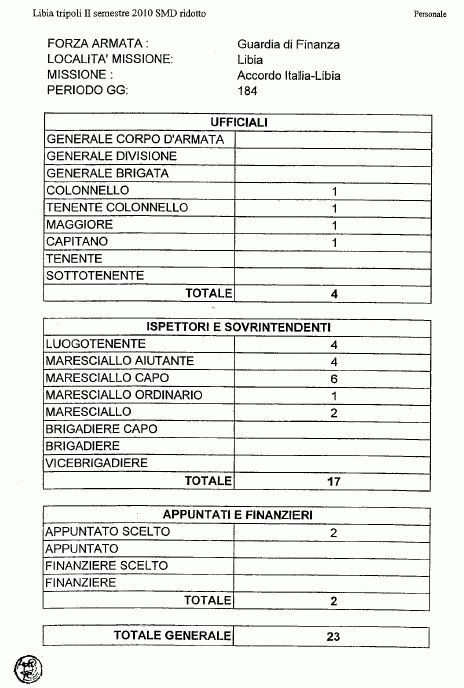 Libia tripoli II semestre 2010 SMD ridotto

Personale

FORZA ARMATA : Guardia di Finanza
LOCALITA' MISSIONE: Libia
MISSIONE : Accordo Italia-Libia
PERIODO GG: 184

| UFFICIALI | |
|---|---|
| GENERALE CORPO D'ARMATA | |
| GENERALE DIVISIONE | |
| GENERALE BRIGATA | |
| COLONNELLO | 1 |
| TENENTE COLONNELLO | 1 |
| MAGGIORE | 1 |
| CAPITANO | 1 |
| TENENTE | |
| SOTTOTENENTE | |
| TOTALE | 4 |

| ISPETTORI E SOVRINTENDENTI | |
|---|---|
| LUOGOTENENTE | 4 |
| MARESCIALLO AIUTANTE | 4 |
| MARESCIALLO CAPO | 6 |
| MARESCIALLO ORDINARIO | 1 |
| MARESCIALLO | 2 |
| BRIGADIERE CAPO | |
| BRIGADIERE | |
| VICEBRIGADIERE | |
| TOTALE | 17 |

| APPUNTATI E FINANZIERI | |
|---|---|
| APPUNTATO SCELTO | 2 |
| APPUNTATO | |
| FINANZIERE SCELTO | |
| FINANZIERE | |
| TOTALE | 2 |

| TOTALE GENERALE | 23 |
|---|---|